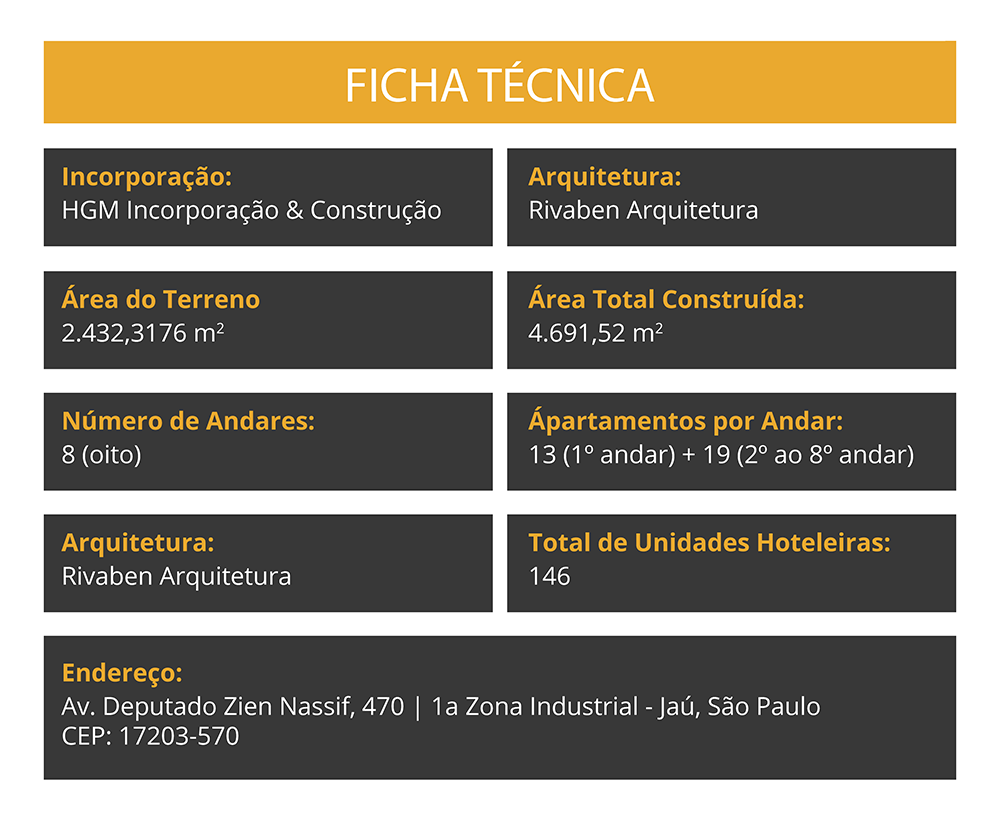 FICHA TÉCNICA

Incorporação:
HGM Incorporação & Construção

Arquitetura:
Rivaben Arquitetura

Área do Terreno
2.432,3176 m²

Área Total Construída:
4.691,52 m²

Número de Andares:
8 (oito)

Ápartamentos por Andar:
13 (1º andar) + 19 (2º ao 8º andar)

Arquitetura:
Rivaben Arquitetura

Total de Unidades Hoteleiras:
146

Endereço:
Av. Deputado Zien Nassif, 470 | 1a Zona Industrial - Jaú, São Paulo
CEP: 17203-570